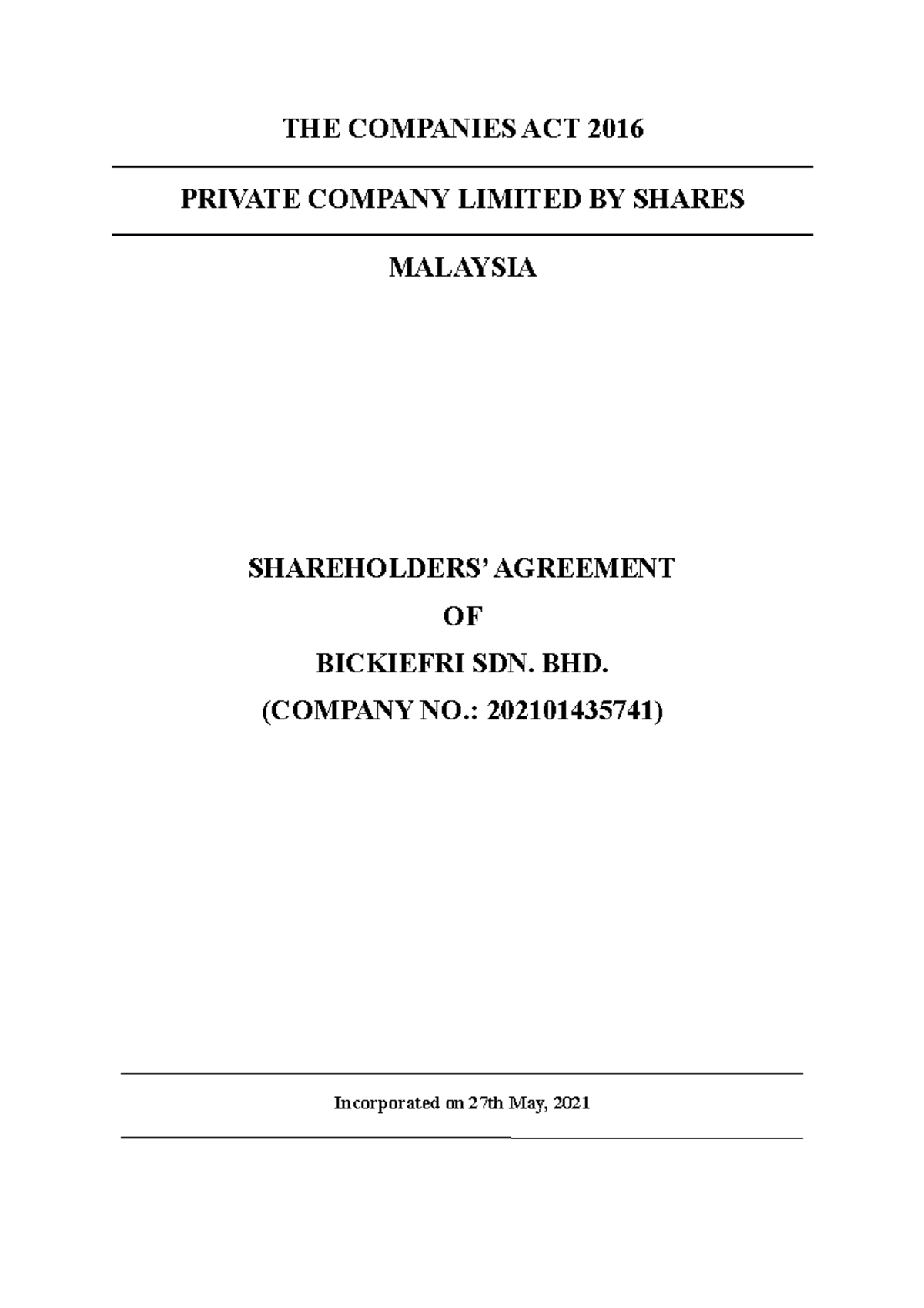 THE COMPANIES ACT 2016

PRIVATE COMPANY LIMITED BY SHARES

MALAYSIA

SHAREHOLDERS' AGREEMENT

OF

BICKIEFRI SDN. BHD.

(COMPANY NO.: 202101435741)

Incorporated on 27th May, 2021